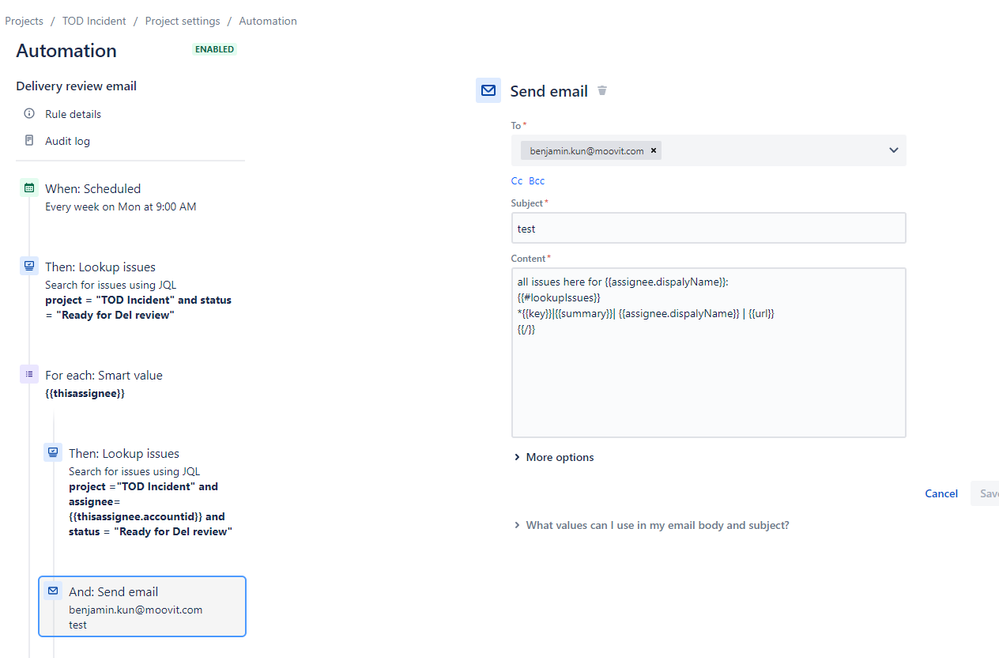 Projects / TOD Incident / Project settings / Automation

Automation ENABLED

Delivery review email

Rule details

Audit log

When: Scheduled
Every week on Mon at 9:00 AM

Then: Lookup issues
Search for issues using JQL
project = "TOD Incident" and status = "Ready for Del review"

For each: Smart value
{{thisassignee}}

Then: Lookup issues
Search for issues using JQL
project ="TOD Incident" and assignee= {{thisassignee.accountid}} and status = "Ready for Del review"

And: Send email
benjamin.kun@moovit.com
test

Send email

To *
benjamin.kun@moovit.com ×

Cc Bcc

Subject *
test

Content *
all issues here for {{assignee.dispalyName}}:
{{#lookupIssues}}
*{{key}}|{{summary}}| {{assignee.dispalyName}} | {{url}}
{{/}}

More options

Cancel Sav

What values can I use in my email body and subject?